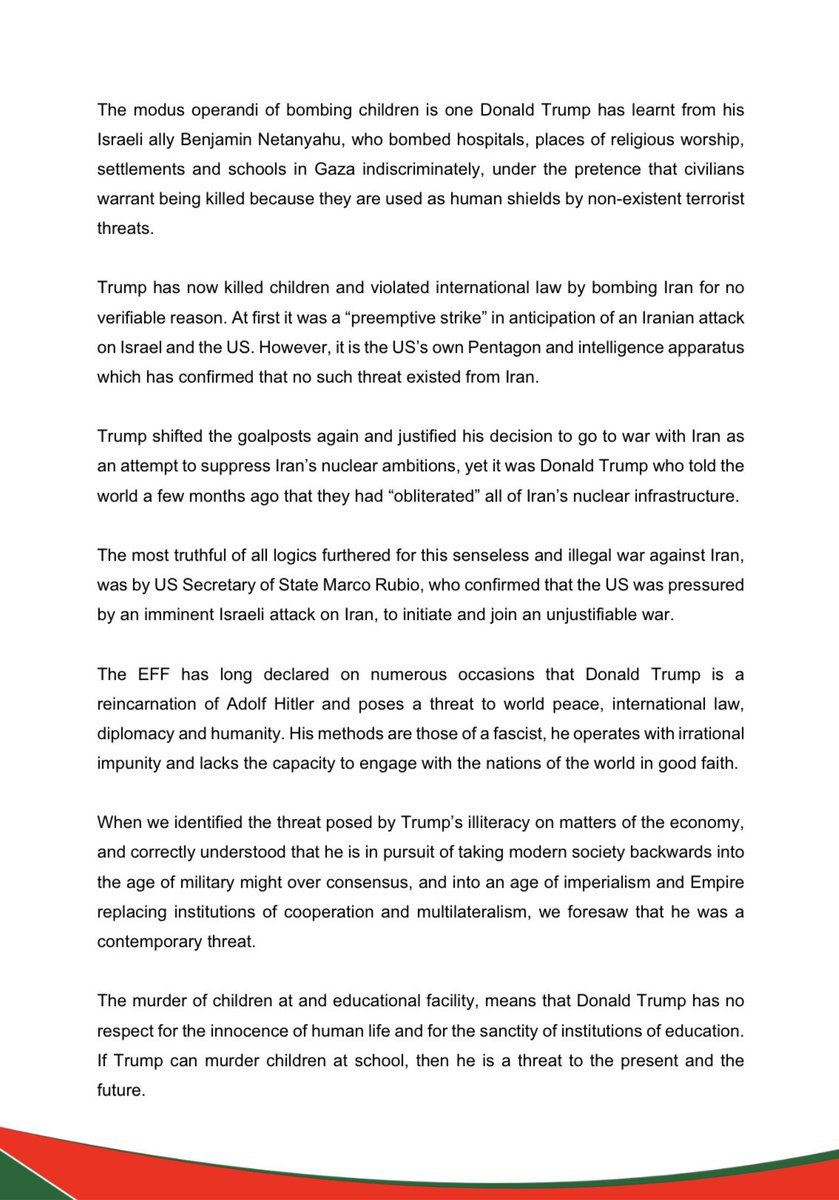 The modus operandi of bombing children is one Donald Trump has learnt from his Israeli ally Benjamin Netanyahu, who bombed hospitals, places of religious worship, settlements and schools in Gaza indiscriminately, under the pretence that civilians warrant being killed because they are used as human shields by non-existent terrorist threats.

Trump has now killed children and violated international law by bombing Iran for no verifiable reason. At first it was a “preemptive strike” in anticipation of an Iranian attack on Israel and the US. However, it is the US’s own Pentagon and intelligence apparatus which has confirmed that no such threat existed from Iran.

Trump shifted the goalposts again and justified his decision to go to war with Iran as an attempt to suppress Iran’s nuclear ambitions, yet it was Donald Trump who told the world a few months ago that they had “obliterated” all of Iran’s nuclear infrastructure.

The most truthful of all logics furthered for this senseless and illegal war against Iran, was by US Secretary of State Marco Rubio, who confirmed that the US was pressured by an imminent Israeli attack on Iran, to initiate and join an unjustifiable war.

The EFF has long declared on numerous occasions that Donald Trump is a reincarnation of Adolf Hitler and poses a threat to world peace, international law, diplomacy and humanity. His methods are those of a fascist, he operates with irrational impunity and lacks the capacity to engage with the nations of the world in good faith.

When we identified the threat posed by Trump’s illiteracy on matters of the economy, and correctly understood that he is in pursuit of taking modern society backwards into the age of military might over consensus, and into an age of imperialism and Empire replacing institutions of cooperation and multilateralism, we foresaw that he was a contemporary threat.

The murder of children at and educational facility, means that Donald Trump has no respect for the innocence of human life and for the sanctity of institutions of education. If Trump can murder children at school, then he is a threat to the present and the future.